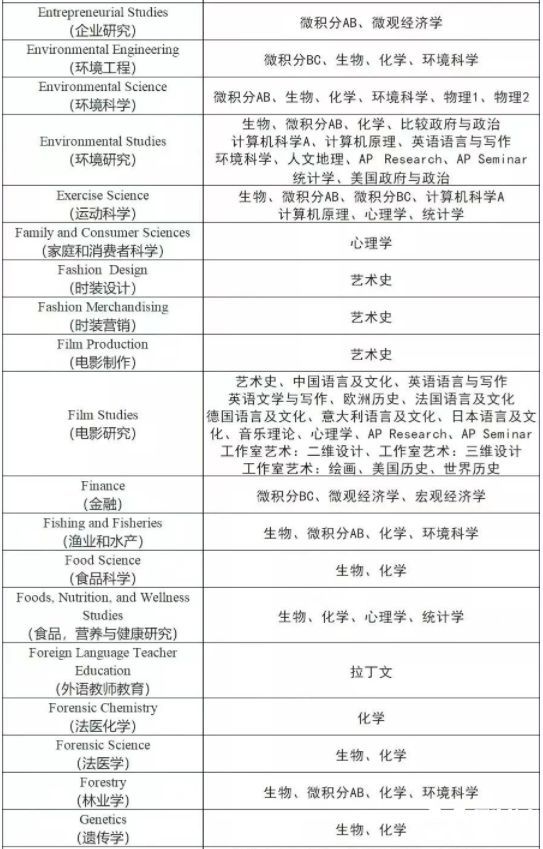 | | |
|---|---|
| Entrepreneurial Studies (企业研究) | 微积分AB、微观经济学 |
| Environmental Engineering (环境工程) | 微积分BC、生物、化学、环境科学 |
| Environmental Science (环境科学) | 微积分AB、生物、化学、环境科学、物理1、物理2 |
| Environmental Studies (环境研究) | 生物、微积分AB、化学、比较政府与政治 计算机科学A、计算机原理、英语语言与写作 环境科学、人文地理、AP Research、AP Seminar 统计学、美国政府与政治 |
| Exercise Science (运动科学) | 生物、微积分AB、微积分BC、计算机科学A 计算机原理、心理学、统计学 |
| Family and Consumer Sciences (家庭和消费者科学) | 心理学 |
| Fashion Design (时装设计) | 艺术史 |
| Fashion Merchandising (时装营销) | 艺术史 |
| Film Production (电影制作) | 艺术史 |
| Film Studies (电影研究) | 艺术史、中国语言及文化、英语语言与写作 英语文学与写作、欧洲历史、法国语言及文化 德国语言及文化、意大利语言及文化、日本语言及文化、音乐理论、心理学、AP Research、AP Seminar 工作室艺术：二维设计、工作室艺术：三维设计 工作室艺术：绘画、美国历史、世界历史 |
| Finance (金融) | 微积分BC、微观经济学、宏观经济学 |
| Fishing and Fisheries (渔业和水产) | 生物、微积分AB、化学、环境科学 |
| Food Science (食品科学) | 生物、化学 |
| Foods, Nutrition, and Wellness Studies (食品，营养与健康研究) | 生物、化学、心理学、统计学 |
| Foreign Language Teacher Education (外语教师教育) | 拉丁文 |
| Forensic Chemistry (法医化学) | 化学 |
| Forensic Science (法医学) | 生物、化学 |
| Forestry (林业学) | 生物、微积分AB、化学、环境科学 |
| Genetics (遗传学) | 生物、化学 |